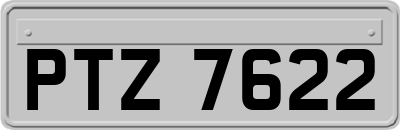 PTZ 7622